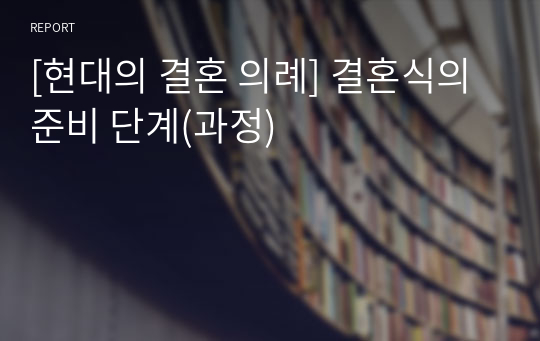 REPORT

[현대의 결혼 의례] 결혼식의 준비 단계(과정)